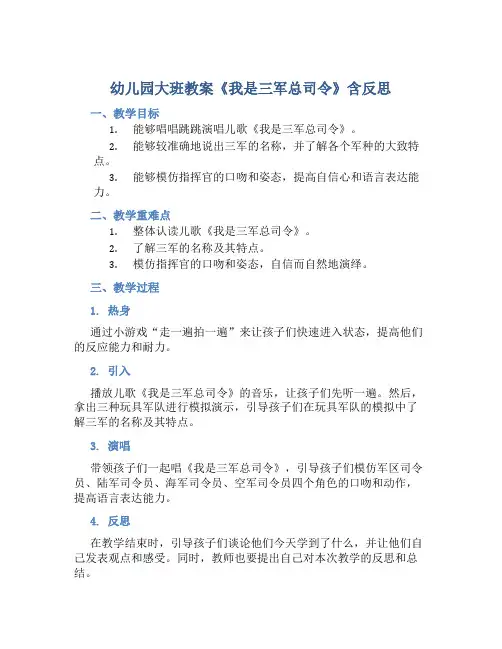 幼儿园大班教案《我是三军总司令》含反思

一、教学目标

1. 能够唱唱跳跳演唱儿歌《我是三军总司令》。
2. 能够较准确地说出三军的名称，并了解各个军种的大致特点。
3. 能够模仿指挥官的口吻和姿态，提高自信心和语言表达能力。

二、教学重难点

1. 整体认读儿歌《我是三军总司令》。
2. 了解三军的名称及其特点。
3. 模仿指挥官的口吻和姿态，自信而自然地演绎。

三、教学过程

1. 热身

通过小游戏“走一遍拍一遍”来让孩子们快速进入状态，提高他们的反应能力和耐力。

2. 引入

播放儿歌《我是三军总司令》的音乐，让孩子们先听一遍。然后，拿出三种玩具军队进行模拟演示，引导孩子们在玩具军队的模拟中了解三军的名称及其特点。

3. 演唱

带领孩子们一起唱《我是三军总司令》，引导孩子们模仿军区司令员、陆军司令员、海军司令员、空军司令员四个角色的口吻和动作，提高语言表达能力。

4. 反思

在教学结束时，引导孩子们谈论他们今天学到了什么，并让他们自己发表观点和感受。同时，教师也要提出自己对本次教学的反思和总结。